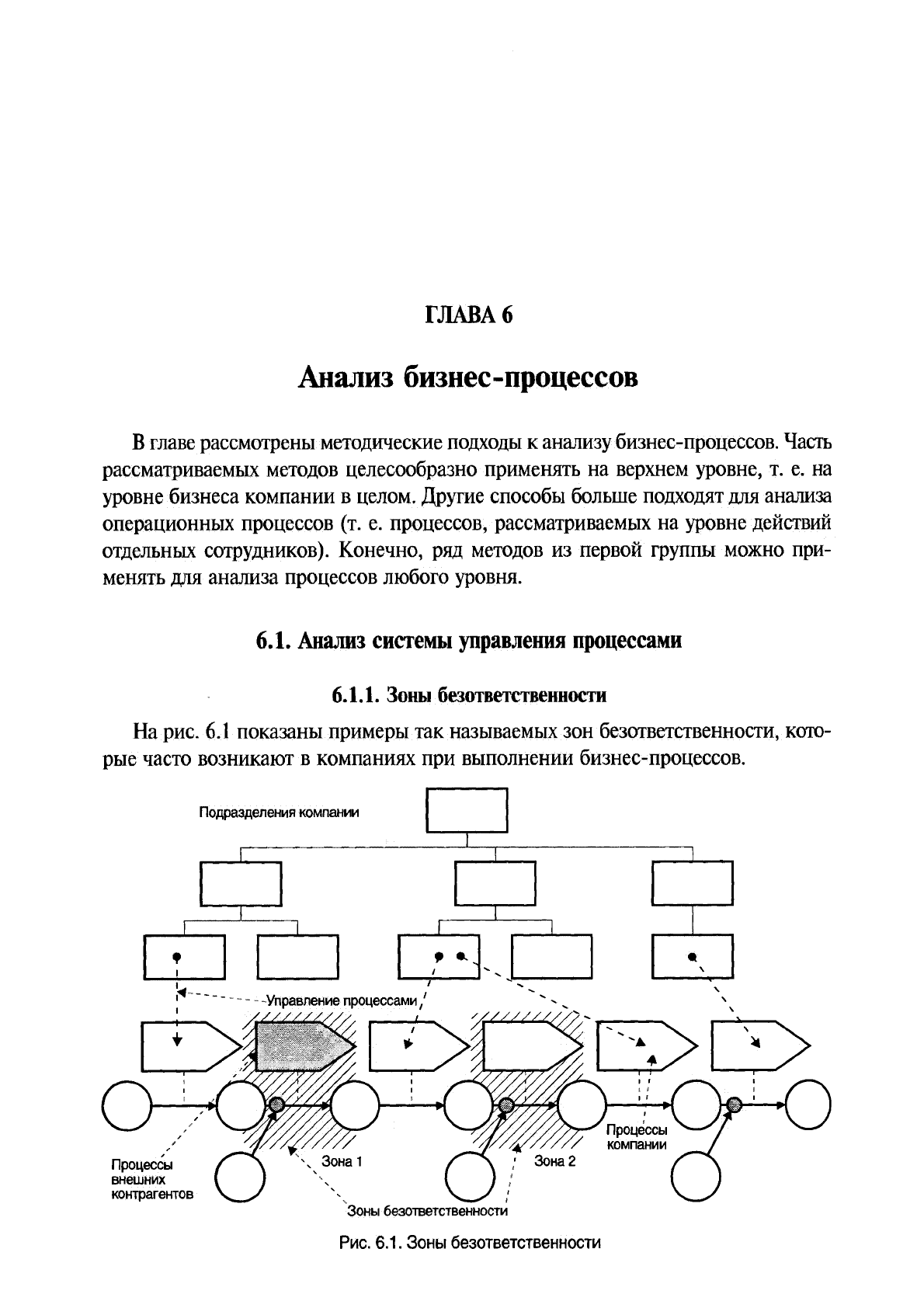 ГЛАВА 6

Анализ бизнес-процессов

В главе рассмотрены методические подходы к анализу бизнес-процессов. Часть рассматриваемых методов целесообразно применять на верхнем уровне, т. е. на уровне бизнеса компании в целом. Другие способы больше подходят для анализа операционных процессов (т. е. процессов, рассматриваемых на уровне действий отдельных сотрудников). Конечно, ряд методов из первой группы можно применять для анализа процессов любого уровня.

6.1. Анализ системы управления процессами

6.1.1. Зоны безответственности

На рис. 6.1 показаны примеры так называемых зон безответственности, которые часто возникают в компаниях при выполнении бизнес-процессов.

Подразделения компании

Управление процессами

Процессы внешних контрагентов

Зона 1

Зона 2

Процессы компании

Зоны безответственности

Рис. 6.1. Зоны безответственности